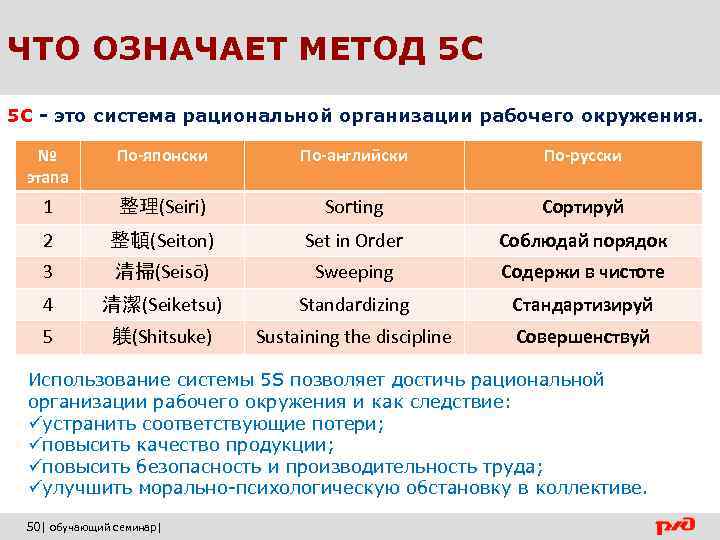 ЧТО ОЗНАЧАЕТ МЕТОД 5С

5С - это система рациональной организации рабочего окружения.

| № этапа | По-японски | По-английски | По-русски |
|---|---|---|---|
| 1 | 整理(Seiri) | Sorting | Сортируй |
| 2 | 整頓(Seiton) | Set in Order | Соблюдай порядок |
| 3 | 清掃(Seisō) | Sweeping | Содержи в чистоте |
| 4 | 清潔(Seiketsu) | Standardizing | Стандартизируй |
| 5 | 躾(Shitsuke) | Sustaining the discipline | Совершенствуй |

Использование системы 5S позволяет достичь рациональной организации рабочего окружения и как следствие:
✓устранить соответствующие потери;
✓повысить качество продукции;
✓повысить безопасность и производительность труда;
✓улучшить морально-психологическую обстановку в коллективе.

50| обучающий семинар|

РЖД